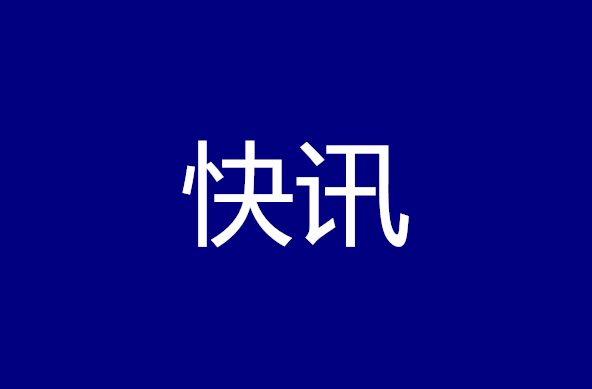 快讯